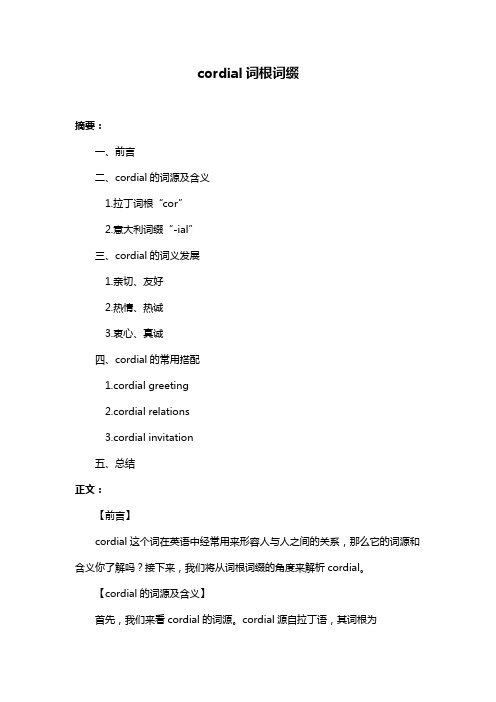 cordial 词根词缀

摘要：

一、前言

二、cordial 的词源及含义

1.拉丁词根“cor”

2.意大利词缀“-ial”

三、cordial 的词义发展

1.亲切、友好

2.热情、热诚

3.衷心、真诚

四、cordial 的常用搭配

1.cordial greeting

2.cordial relations

3.cordial invitation

五、总结

正文：

【前言】

cordial 这个词在英语中经常用来形容人与人之间的关系，那么它的词源和含义你了解吗？接下来，我们将从词根词缀的角度来解析 cordial。

【cordial 的词源及含义】

首先，我们来看 cordial 的词源。cordial 源自拉丁语，其词根为